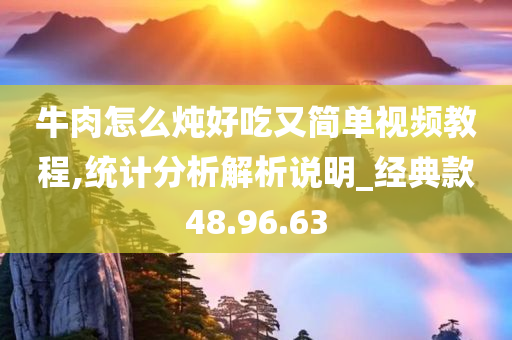 牛肉怎么炖好吃又简单视频教程,统计分析解析说明_经典款48.96.63